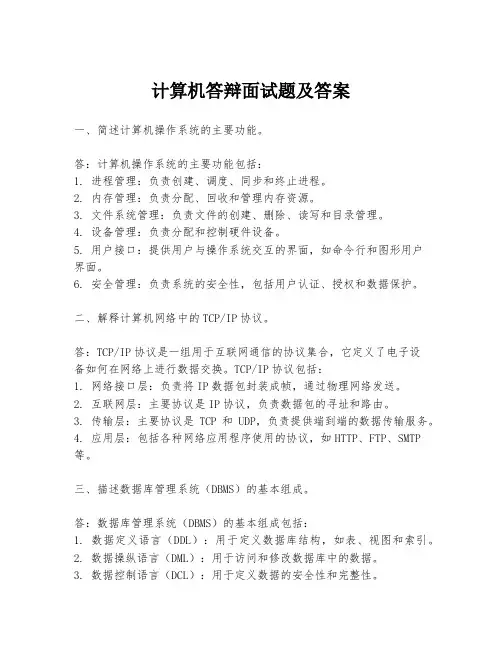 计算机答辩面试题及答案

一、简述计算机操作系统的主要功能。

答：计算机操作系统的主要功能包括：
1. 进程管理：负责创建、调度、同步和终止进程。
2. 内存管理：负责分配、回收和管理内存资源。
3. 文件系统管理：负责文件的创建、删除、读写和目录管理。
4. 设备管理：负责分配和控制硬件设备。
5. 用户接口：提供用户与操作系统交互的界面，如命令行和图形用户界面。
6. 安全管理：负责系统的安全性，包括用户认证、授权和数据保护。

二、解释计算机网络中的TCP/IP协议。

答：TCP/IP协议是一组用于互联网通信的协议集合，它定义了电子设备如何在网络上进行数据交换。TCP/IP协议包括：
1. 网络接口层：负责将IP数据包封装成帧，通过物理网络发送。
2. 互联网层：主要协议是IP协议，负责数据包的寻址和路由。
3. 传输层：主要协议是 TCP 和 UDP，负责提供端到端的数据传输服务。
4. 应用层：包括各种网络应用程序使用的协议，如HTTP、FTP、SMTP等。

三、描述数据库管理系统（DBMS）的基本组成。

答：数据库管理系统（DBMS）的基本组成包括：
1. 数据定义语言（DDL）：用于定义数据库结构，如表、视图和索引。
2. 数据操纵语言（DML）：用于访问和修改数据库中的数据。
3. 数据控制语言（DCL）：用于定义数据的安全性和完整性。